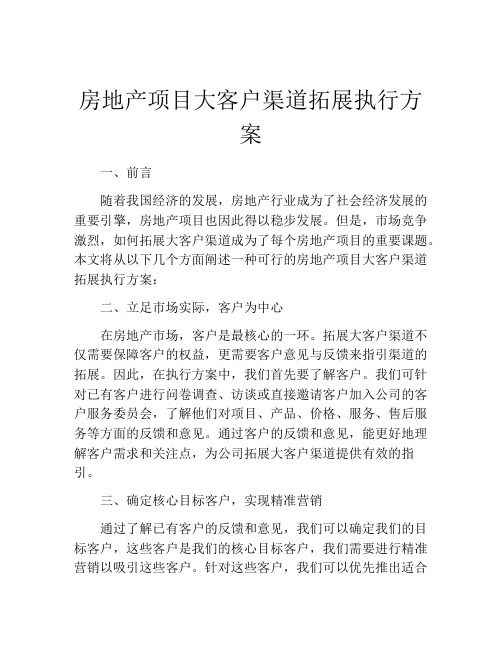 房地产项目大客户渠道拓展执行方案

一、前言

随着我国经济的发展，房地产行业成为了社会经济发展的重要引擎，房地产项目也因此得以稳步发展。但是，市场竞争激烈，如何拓展大客户渠道成为了每个房地产项目的重要课题。本文将从以下几个方面阐述一种可行的房地产项目大客户渠道拓展执行方案：

二、立足市场实际，客户为中心

在房地产市场，客户是最核心的一环。拓展大客户渠道不仅需要保障客户的权益，更需要客户意见与反馈来指引渠道的拓展。因此，在执行方案中，我们首先要了解客户。我们可针对已有客户进行问卷调查、访谈或直接邀请客户加入公司的客户服务委员会，了解他们对项目、产品、价格、服务、售后服务等方面的反馈和意见。通过客户的反馈和意见，能更好地理解客户需求和关注点，为公司拓展大客户渠道提供有效的指引。

三、确定核心目标客户，实现精准营销

通过了解已有客户的反馈和意见，我们可以确定我们的目标客户，这些客户是我们的核心目标客户，我们需要进行精准营销以吸引这些客户。针对这些客户，我们可以优先推出适合